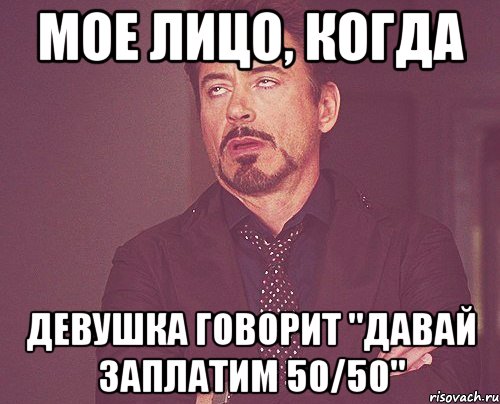 МОЕ ЛИЦО, КОГДА

ДЕВУШКА ГОВОРИТ "ДАВАЙ ЗАПЛАТИМ 50/50"

risovach.ru